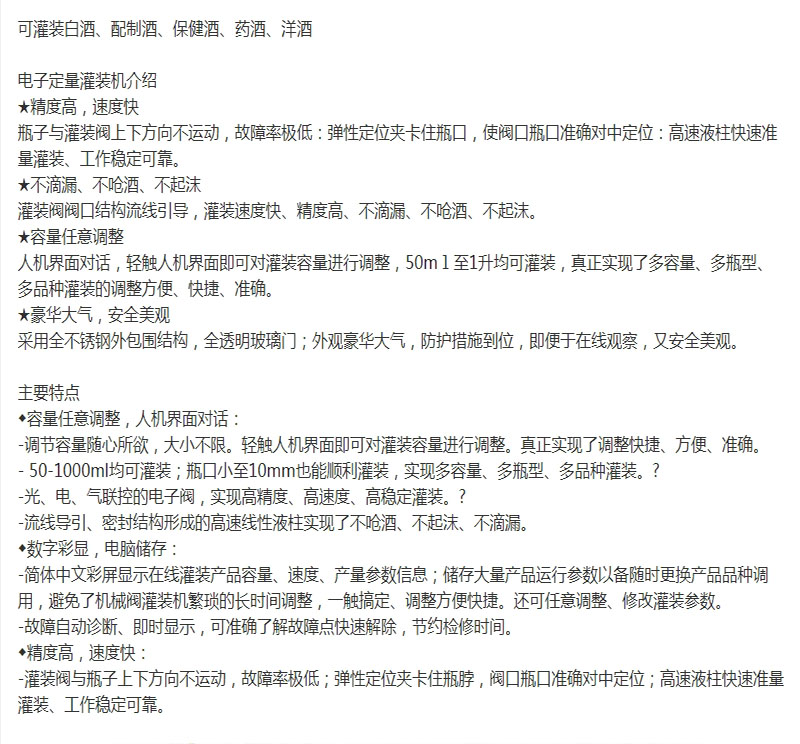 可灌装白酒、配制酒、保健酒、药酒、洋酒

电子定量灌装机介绍
★精度高，速度快
瓶子与灌装阀上下方向不运动，故障率极低：弹性定位夹卡住瓶口，使阀口瓶口准确对中定位：高速液柱快速准量灌装、工作稳定可靠。
★不滴漏、不呛酒、不起沫
灌装阀阀口结构流线引导，灌装速度快、精度高、不滴漏、不呛酒、不起沫。
★容量任意调整
人机界面对话，轻触人机界面即可对灌装容量进行调整，50m l 至1升均可灌装，真正实现了多容量、多瓶型、多品种灌装的调整方便、快捷、准确。
★豪华大气，安全美观
采用全不锈钢外包围结构，全透明玻璃门；外观豪华大气，防护措施到位，即便于在线观察，又安全美观。

主要特点
◆容量任意调整，人机界面对话：
-调节容量随心所欲，大小不限。轻触人机界面即可对灌装容量进行调整。真正实现了调整快捷、方便、准确。
- 50-1000ml均可灌装；瓶口小至10mm也能顺利灌装，实现多容量、多瓶型、多品种灌装。?
-光、电、气联控的电子阀，实现高精度、高速度、高稳定灌装。?
-流线导引、密封结构形成的高速线性液柱实现了不呛酒、不起沫、不滴漏。
◆数字彩显，电脑储存：
-简体中文彩屏显示在线灌装产品容量、速度、产量参数信息；储存大量产品运行参数以备随时更换产品品种调用，避免了机械阀灌装机繁琐的长时间调整，一触搞定、调整方便快捷。还可任意调整、修改灌装参数。
-故障自动诊断、即时显示，可准确了解故障点快速解除，节约检修时间。
◆精度高，速度快：
-灌装阀与瓶子上下方向不运动，故障率极低；弹性定位夹卡住瓶脖，阀口瓶口准确对中定位；高速液柱快速准量灌装、工作稳定可靠。